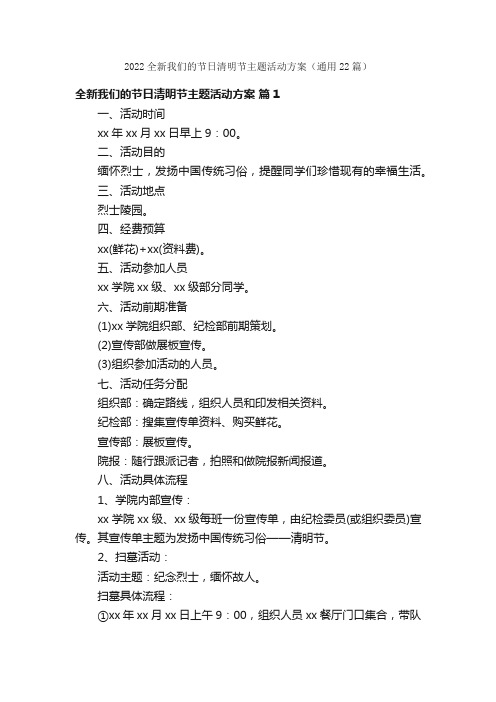 2022 全新我们的节日清明节主题活动方案（通用 22 篇）

全新我们的节日清明节主题活动方案 篇 1

一、活动时间

xx 年 xx 月 xx 日早上 9：00。

二、活动目的

缅怀烈士，发扬中国传统习俗，提醒同学们珍惜现有的幸福生活。

三、活动地点

烈士陵园。

四、经费预算

xx(鲜花)+xx(资料费)。

五、活动参加人员

xx 学院 xx 级、xx 级部分同学。

六、活动前期准备

(1)xx 学院组织部、纪检部前期策划。

(2)宣传部做展板宣传。

(3)组织参加活动的人员。

七、活动任务分配

组织部：确定路线，组织人员和印发相关资料。

纪检部：搜集宣传单资料、购买鲜花。

宣传部：展板宣传。

院报：随行跟派记者，拍照和做院报新闻报道。

八、活动具体流程

1、学院内部宣传：

xx 学院 xx 级、xx 级每班一份宣传单，由纪检委员(或组织委员)宣传。其宣传单主题为发扬中国传统习俗——清明节。

2、扫墓活动：

活动主题：纪念烈士，缅怀故人。

扫墓具体流程：

①xx 年 xx 月 xx 日上午 9：00，组织人员 xx 餐厅门口集合，带队